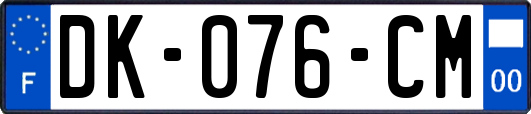 F
DK-076-CM
00